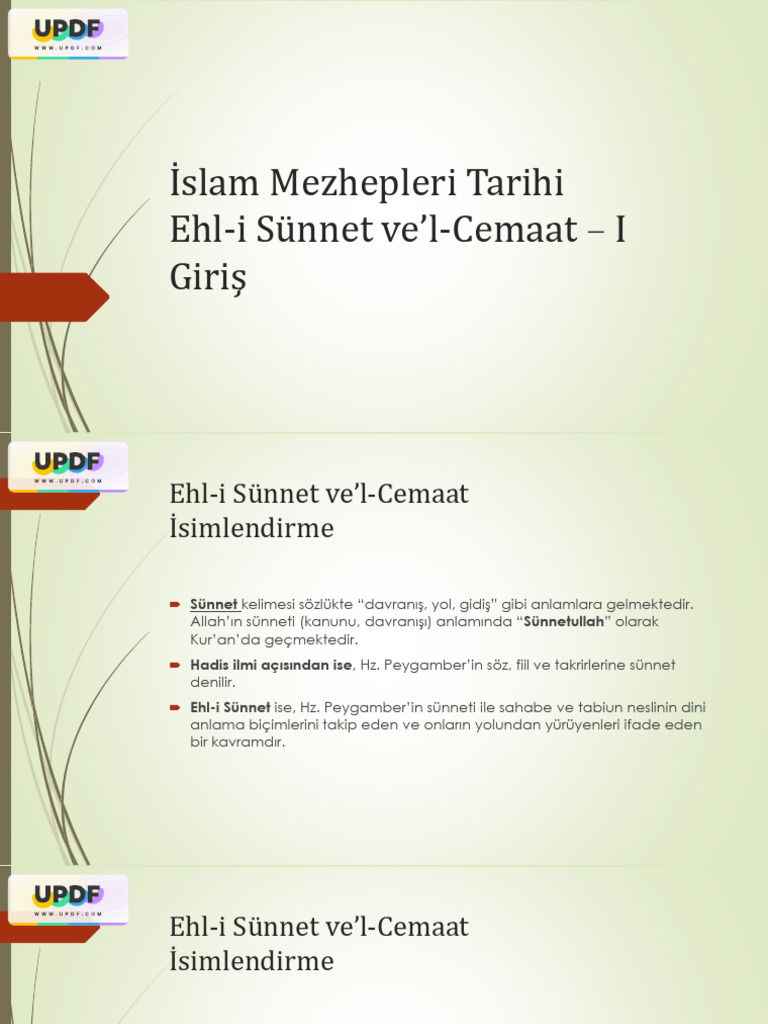 UPDF
WWW.UPDF.COM

İslam Mezhepleri Tarihi
Ehl-i Sünnet ve'l-Cemaat – I
Giriş

UPDF
WWW.UPDF.COM

Ehl-i Sünnet ve'l-Cemaat
İsimlendirme

Sünnet kelimesi sözlükte "davranış, yol, gidiş" gibi anlamlara gelmektedir. Allah'ın sünneti (kanunu, davranışı) anlamında "Sünnetullah" olarak Kur'an'da geçmektedir.

Hadis ilmi açısından ise, Hz. Peygamber'in söz, fiil ve takrirlerine sünnet denilir.

Ehl-i Sünnet ise, Hz. Peygamber'in sünneti ile sahabe ve tabiun neslinin dini anlama biçimlerini takip eden ve onların yolundan yürüyenleri ifade eden bir kavramdır.

UPDF
WWW.UPDF.COM

Ehl-i Sünnet ve'l-Cemaat
İsimlendirme